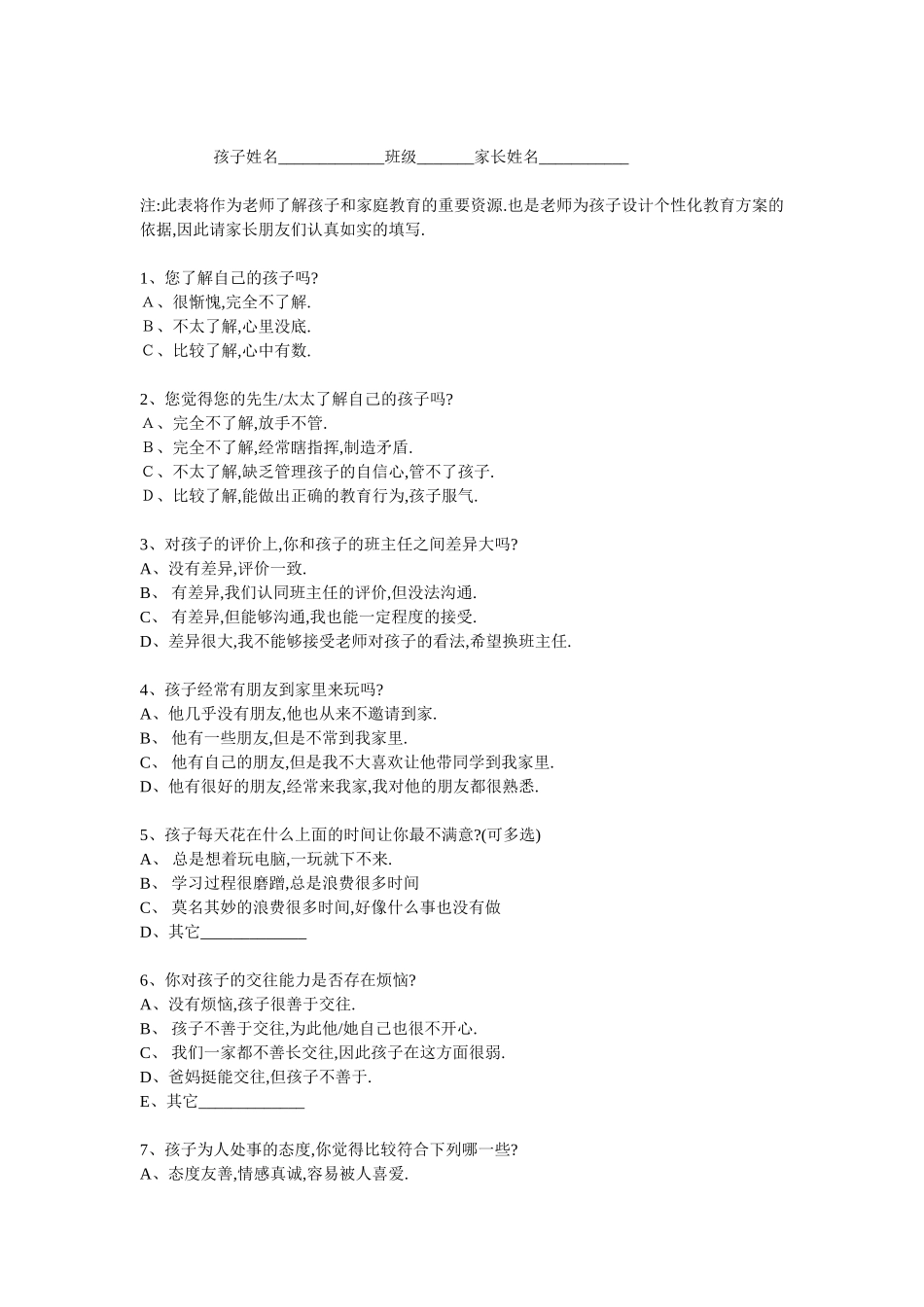 孩子姓名____________班级______家长姓名__________

注:此表将作为老师了解孩子和家庭教育的重要资源.也是老师为孩子设计个性化教育方案的依据,因此请家长朋友们认真如实的填写.

1、您了解自己的孩子吗?
A、很惭愧,完全不了解.
B、不太了解,心里没底.
C、比较了解,心中有数.

2、您觉得您的先生/太太了解自己的孩子吗?
A、完全不了解,放手不管.
B、完全不了解,经常瞎指挥,制造矛盾.
C、不太了解,缺乏管理孩子的自信心,管不了孩子.
D、比较了解,能做出正确的教育行为,孩子服气.

3、对孩子的评价上,你和孩子的班主任之间差异大吗?
A、没有差异,评价一致.
B、 有差异,我们认同班主任的评价,但没法沟通.
C、 有差异,但能够沟通,我也能一定程度的接受.
D、差异很大,我不能够接受老师对孩子的看法,希望换班主任.

4、孩子经常有朋友到家里来玩吗?
A、他几乎没有朋友,他也从来不邀请到家.
B、 他有一些朋友,但是不常到我家里.
C、 他有自己的朋友,但是我不大喜欢让他带同学到我家里.
D、他有很好的朋友,经常来我家,我对他的朋友都很熟悉.

5、孩子每天花在什么上面的时间让你最不满意?(可多选)
A、 总是想着玩电脑,一玩就下不来.
B、 学习过程很磨蹭,总是浪费很多时间
C、 莫名其妙的浪费很多时间,好像什么事也没有做
D、其它____________

6、你对孩子的交往能力是否存在烦恼?
A、没有烦恼,孩子很善于交往.
B、 孩子不善于交往,为此他/她自己也很不开心.
C、 我们一家都不善长交往,因此孩子在这方面很弱.
D、爸妈挺能交往,但孩子不善于.
E、其它____________

7、孩子为人处事的态度,你觉得比较符合下列哪一些?
A、态度友善,情感真诚,容易被人喜爱.